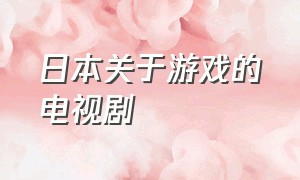 日本关于游戏的电视剧